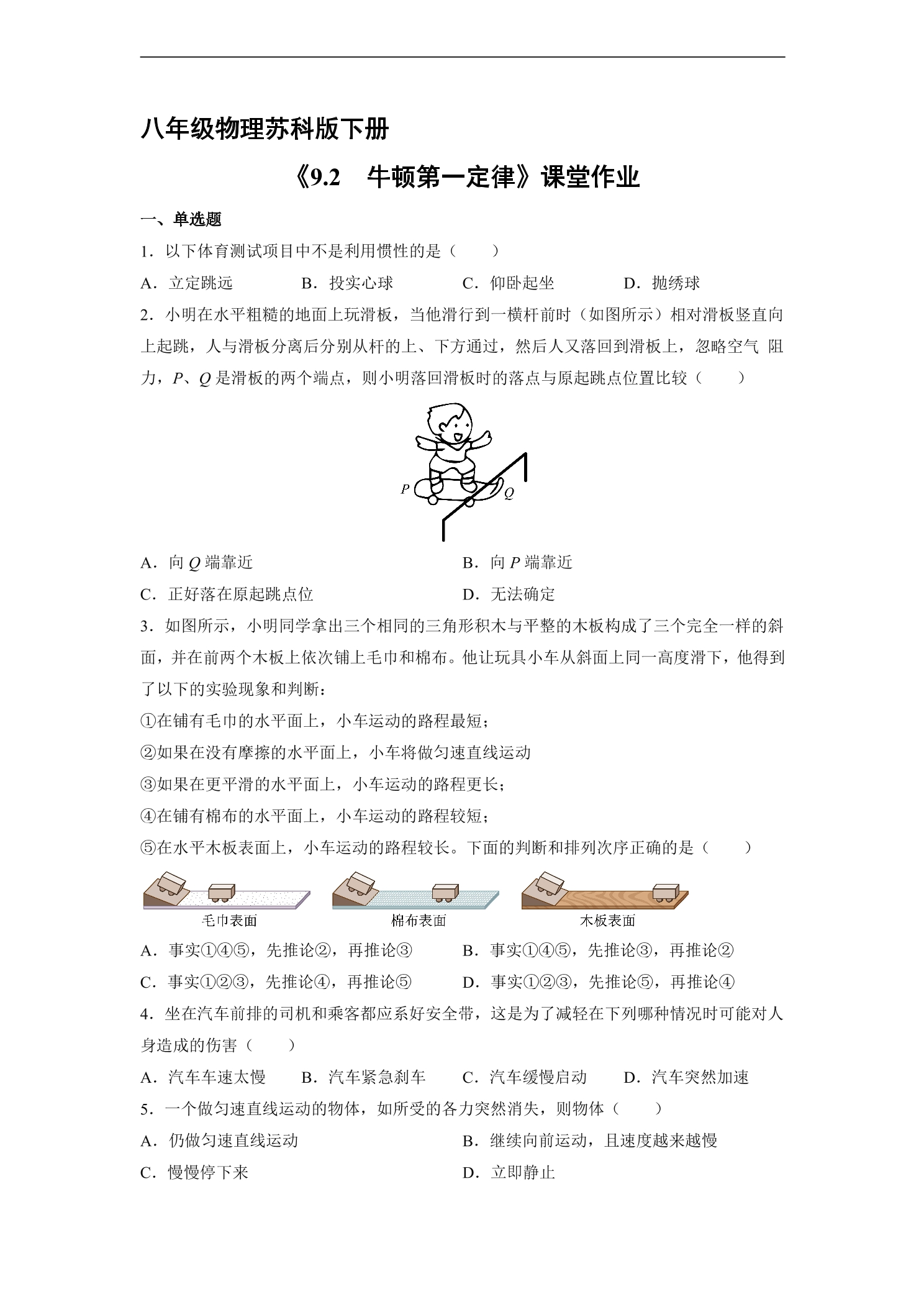 八年级物理苏科版下册

《9.2 牛顿第一定律》课堂作业

一、单选题

1．以下体育测试项目中不是利用惯性的是（　　）

A．立定跳远 B．投实心球 C．仰卧起坐 D．抛绣球

2．小明在水平粗糙的地面上玩滑板，当他滑行到一横杆前时（如图所示）相对滑板竖直向上起跳，人与滑板分离后分别从杆的上、下方通过，然后人又落回到滑板上，忽略空气 阻力，P、Q是滑板的两个端点，则小明落回滑板时的落点与原起跳点位置比较（　　）

P

Q

A．向Q端靠近 B．向P端靠近

C．正好落在原起跳点位 D．无法确定

3．如图所示，小明同学拿出三个相同的三角形积木与平整的木板构成了三个完全一样的斜面，并在前两个木板上依次铺上毛巾和棉布。他让玩具小车从斜面上同一高度滑下，他得到了以下的实验现象和判断：

①在铺有毛巾的水平面上，小车运动的路程最短；

②如果在没有摩擦的水平面上，小车将做匀速直线运动

③如果在更平滑的水平面上，小车运动的路程更长；

④在铺有棉布的水平面上，小车运动的路程较短；

⑤在水平木板表面上，小车运动的路程较长。下面的判断和排列次序正确的是（　　）

毛巾表面

棉布表面

木板表面

A．事实①④⑤，先推论②，再推论③ B．事实①④⑤，先推论③，再推论②

C．事实①②③，先推论④，再推论⑤ D．事实①②③，先推论⑤，再推论④

4．坐在汽车前排的司机和乘客都应系好安全带，这是为了减轻在下列哪种情况时可能对人身造成的伤害（　　）

A．汽车车速太慢 B．汽车紧急刹车 C．汽车缓慢启动 D．汽车突然加速

5．一个做匀速直线运动的物体，如所受的各力突然消失，则物体（　　）

A．仍做匀速直线运动 B．继续向前运动，且速度越来越慢

C．慢慢停下来 D．立即静止